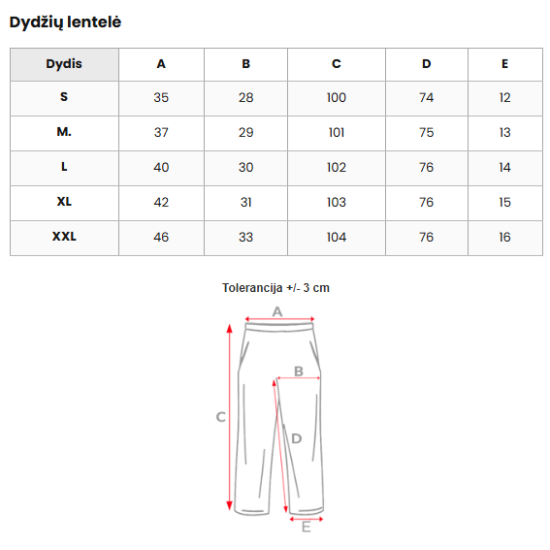 Dydžių lentelė

| Dydis | A | B | C | D | E |
|---|---|---|---|---|---|
| S | 35 | 28 | 100 | 74 | 12 |
| M. | 37 | 29 | 101 | 75 | 13 |
| L | 40 | 30 | 102 | 76 | 14 |
| XL | 42 | 31 | 103 | 76 | 15 |
| XXL | 46 | 33 | 104 | 76 | 16 |

Tolerancija +/- 3 cm

A
B
C
D
E